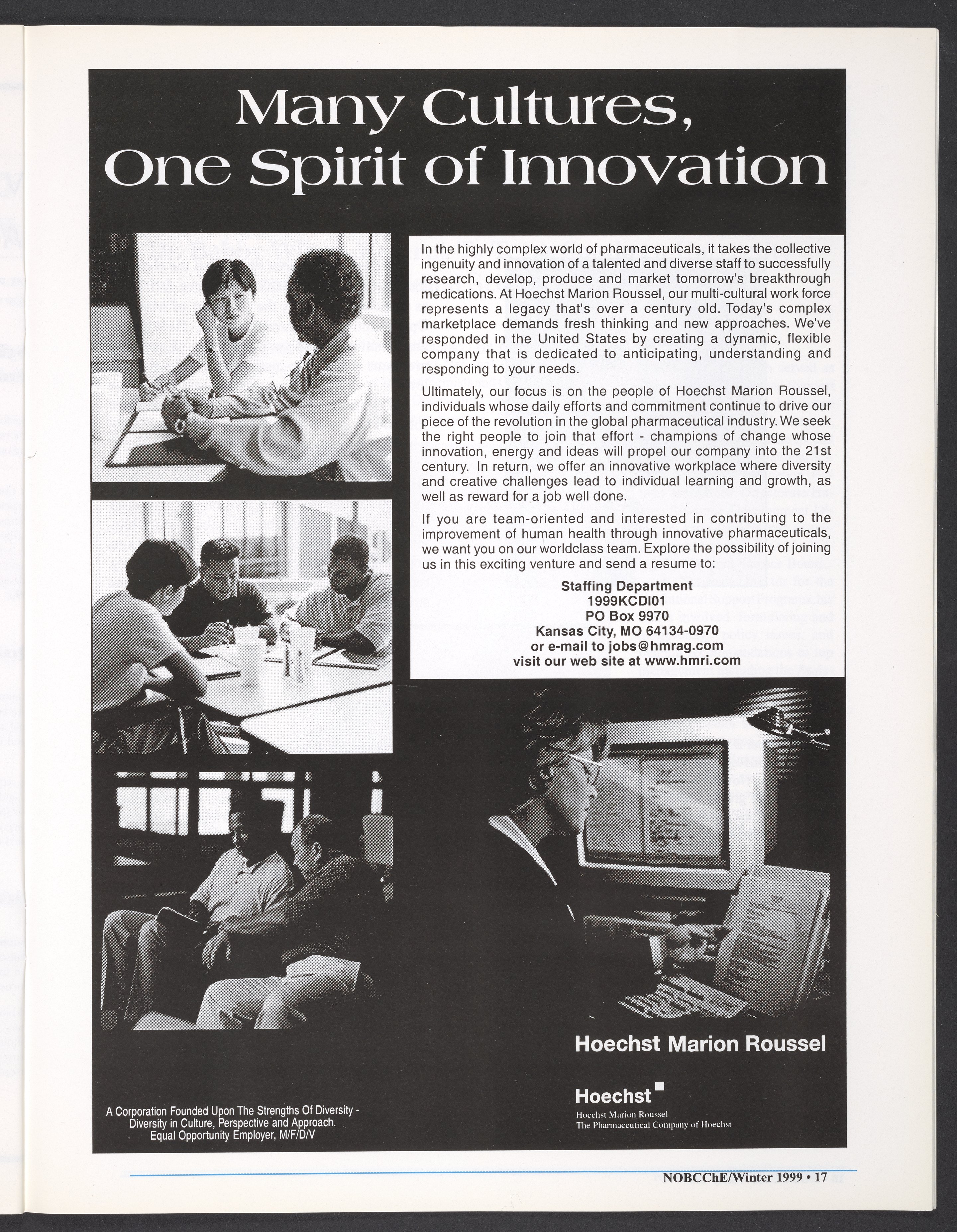 Many Cultures, One Spirit of Innovation

In the highly complex world of pharmaceuticals, it takes the collective ingenuity and innovation of a talented and diverse staff to successfully research, develop, produce and market tomorrow's breakthrough medications. At Hoechst Marion Roussel, our multi-cultural work force represents a legacy that's over a century old. Today's complex marketplace demands fresh thinking and new approaches. We've responded in the United States by creating a dynamic, flexible company that is dedicated to anticipating, understanding and responding to your needs.

Ultimately, our focus is on the people of Hoechst Marion Roussel, individuals whose daily efforts and commitment continue to drive our piece of the revolution in the global pharmaceutical industry. We seek the right people to join that effort - champions of change whose innovation, energy and ideas will propel our company into the 21st century. In return, we offer an innovative workplace where diversity and creative challenges lead to individual learning and growth, as well as reward for a job well done.

If you are team-oriented and interested in contributing to the improvement of human health through innovative pharmaceuticals, we want you on our worldclass team. Explore the possibility of joining us in this exciting venture and send a resume to:

Staffing Department
1999KCDI01
PO Box 9970
Kansas City, MO 64134-0970
or e-mail to jobs@hmrag.com
visit our web site at www.hmri.com

Hoechst Marion Roussel

Hoechst
Hoechst Marion Roussel
The Pharmaceutical Company of Hoechst

A Corporation Founded Upon The Strengths Of Diversity - Diversity in Culture, Perspective and Approach. Equal Opportunity Employer, M/F/D/V

NOBCChE/Winter 1999 • 17